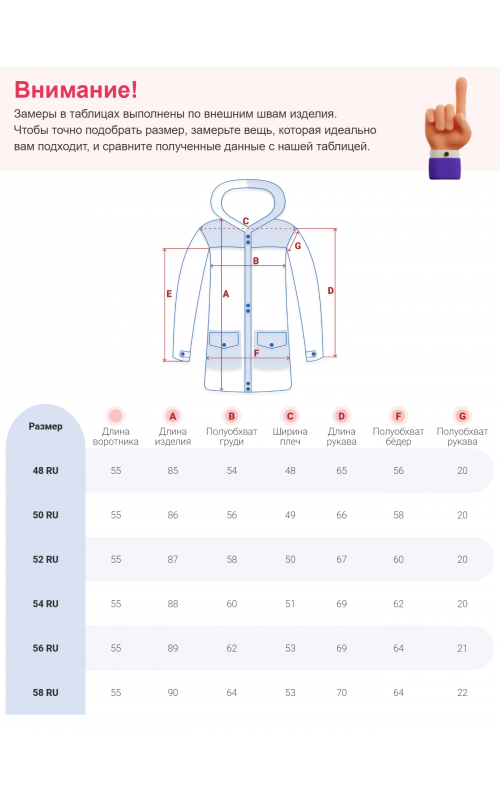 Внимание!
Замеры в таблицах выполнены по внешним швам изделия. Чтобы точно подобрать размер, замерьте вещь, которая идеально вам подходит, и сравните полученные данные с нашей таблицей.

C
G
B
E
A
D
F

| Размер | Длина воротника | A Длина изделия | B Полуобхват груди | C Ширина плеч | D Длина рукава | F Полуобхват бёдер | G Полуобхват рукава |
|---|---|---|---|---|---|---|---|
| 48 RU | 55 | 85 | 54 | 48 | 65 | 56 | 20 |
| 50 RU | 55 | 86 | 56 | 49 | 66 | 58 | 20 |
| 52 RU | 55 | 87 | 58 | 50 | 67 | 60 | 20 |
| 54 RU | 55 | 88 | 60 | 51 | 69 | 62 | 20 |
| 56 RU | 55 | 89 | 62 | 53 | 69 | 64 | 21 |
| 58 RU | 55 | 90 | 64 | 53 | 70 | 64 | 22 |